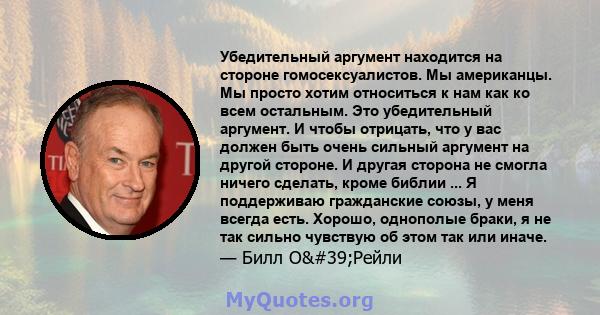 Убедительный аргумент находится на стороне гомосексуалистов. Мы американцы. Мы просто хотим относиться к нам как ко всем остальным. Это убедительный аргумент. И чтобы отрицать, что у вас должен быть очень сильный аргумент на другой стороне. И другая сторона не смогла ничего сделать, кроме библии ... Я поддерживаю гражданские союзы, у меня всегда есть. Хорошо, однополые браки, я не так сильно чувствую об этом так или иначе.
— Билл O&#39;Рейли

MyQuotes.org